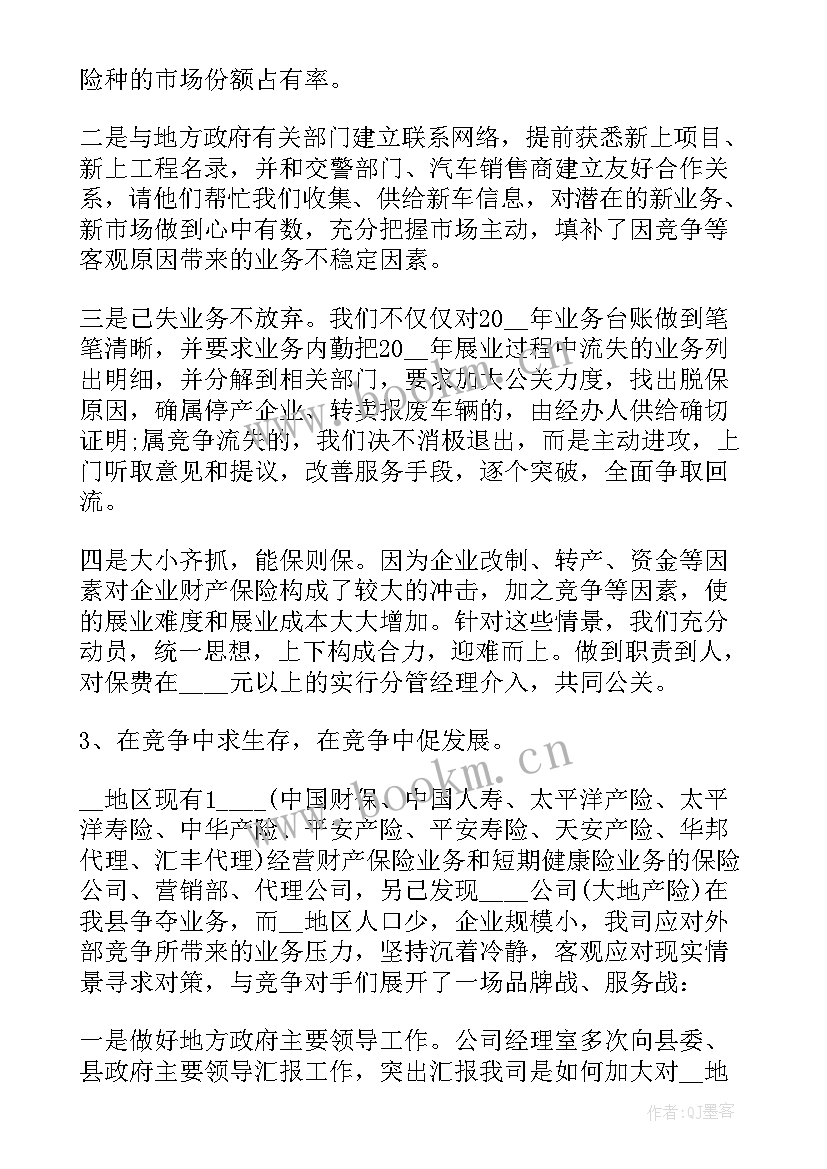 险种的市场份额占有率。

二是与地方政府有关部门建立联系网络，提前获悉新上项目、新上工程名录，并和交警部门、汽车销售商建立友好合作关系，请他们帮忙我们收集、供给新车信息，对潜在的新业务、新市场做到心中有数，充分把握市场主动，填补了因竞争等客观原因带来的业务不稳定因素。

三是已失业务不放弃。我们不仅仅对20__年业务台账做到笔笔清晰，并要求业务内勤把20__年展业过程中流失的业务列出明细，并分解到相关部门，要求加大公关力度，找出脱保原因，确属停产企业、转卖报废车辆的，由经办人供给确切证明;属竞争流失的，我们决不消极退出，而是主动进攻，上门听取意见和提议，改善服务手段，逐个突破，全面争取回流。

四是大小齐抓，能保则保。因为企业改制、转产、资金等因素对企业财产保险构成了较大的冲击，加之竞争等因素，使的展业难度和展业成本大大增加。针对这些情景，我们充分动员，统一思想，上下构成合力，迎难而上。做到职责到人，对保费在____元以上的实行分管经理介入，共同公关。

3、在竞争中求生存，在竞争中促发展。

__地区现有1____(中国财保、中国人寿、太平洋产险、太平洋寿险、中华产险、平安产险、平安寿险、天安产险、华邦代理、汇丰代理)经营财产保险业务和短期健康险业务的保险公司、营销部、代理公司，另已发现____公司(大地产险)在我县争夺业务，而__地区人口少，企业规模小，我司应对外部竞争所带来的业务压力，坚持沉着冷静，客观应对现实情景寻求对策，与竞争对手们展开了一场品牌战、服务战:

一是做好地方政府主要领导工作。公司经理室多次向县委、县政府主要领导汇报工作，突出汇报我司是如何加大对__地

www.bookm.cn

作者:QJ墨客